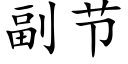 副节